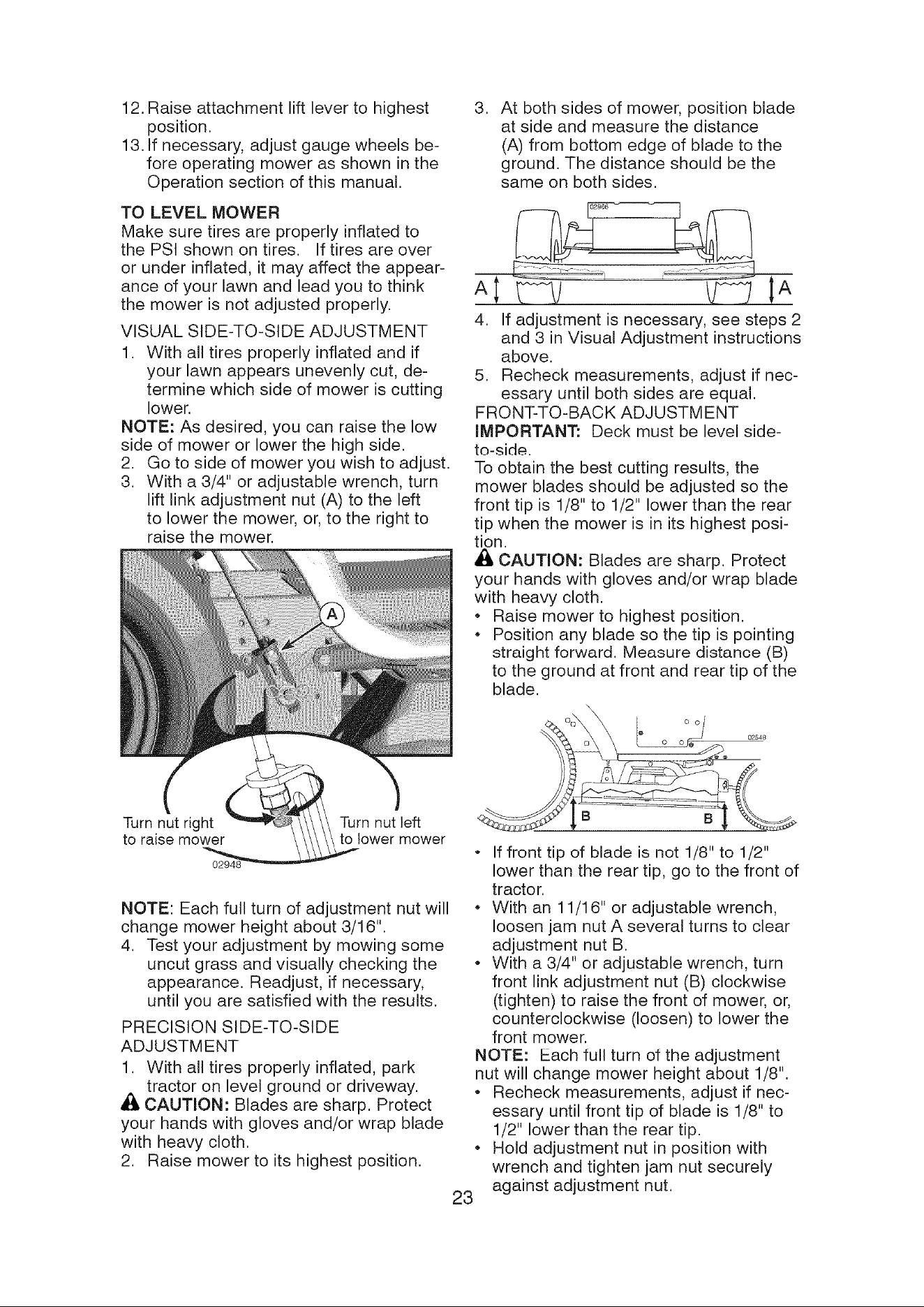 12. Raise attachment lift lever to highest position.

13. If necessary, adjust gauge wheels before operating mower as shown in the Operation section of this manual.

TO LEVEL MOWER

Make sure tires are properly inflated to the PSI shown on tires. If tires are over or under inflated, it may affect the appearance of your lawn and lead you to think the mower is not adjusted properly.

VISUAL SIDE-TO-SIDE ADJUSTMENT

1. With all tires properly inflated and if your lawn appears unevenly cut, determine which side of mower is cutting lower.

NOTE: As desired, you can raise the low side of mower or lower the high side.

2. Go to side of mower you wish to adjust.

3. With a 3/4" or adjustable wrench, turn lift link adjustment nut (A) to the left to lower the mower, or, to the right to raise the mower.

A

Turn nut right to raise mower

Turn nut left to lower mower

02948

NOTE: Each full turn of adjustment nut will change mower height about 3/16".

4. Test your adjustment by mowing some uncut grass and visually checking the appearance. Readjust, if necessary, until you are satisfied with the results.

PRECISION SIDE-TO-SIDE ADJUSTMENT

1. With all tires properly inflated, park tractor on level ground or driveway.

CAUTION: Blades are sharp. Protect your hands with gloves and/or wrap blade with heavy cloth.

2. Raise mower to its highest position.

3. At both sides of mower, position blade at side and measure the distance (A) from bottom edge of blade to the ground. The distance should be the same on both sides.

02956

A A

4. If adjustment is necessary, see steps 2 and 3 in Visual Adjustment instructions above.

5. Recheck measurements, adjust if necessary until both sides are equal.

FRONT-TO-BACK ADJUSTMENT

IMPORTANT: Deck must be level side-to-side.

To obtain the best cutting results, the mower blades should be adjusted so the front tip is 1/8" to 1/2" lower than the rear tip when the mower is in its highest position.

CAUTION: Blades are sharp. Protect your hands with gloves and/or wrap blade with heavy cloth.

• Raise mower to highest position.

• Position any blade so the tip is pointing straight forward. Measure distance (B) to the ground at front and rear tip of the blade.

02548

B B

• If front tip of blade is not 1/8" to 1/2" lower than the rear tip, go to the front of tractor.

• With an 11/16" or adjustable wrench, loosen jam nut A several turns to clear adjustment nut B.

• With a 3/4" or adjustable wrench, turn front link adjustment nut (B) clockwise (tighten) to raise the front of mower, or, counterclockwise (loosen) to lower the front mower.

NOTE: Each full turn of the adjustment nut will change mower height about 1/8".

• Recheck measurements, adjust if necessary until front tip of blade is 1/8" to 1/2" lower than the rear tip.

• Hold adjustment nut in position with wrench and tighten jam nut securely against adjustment nut.

23